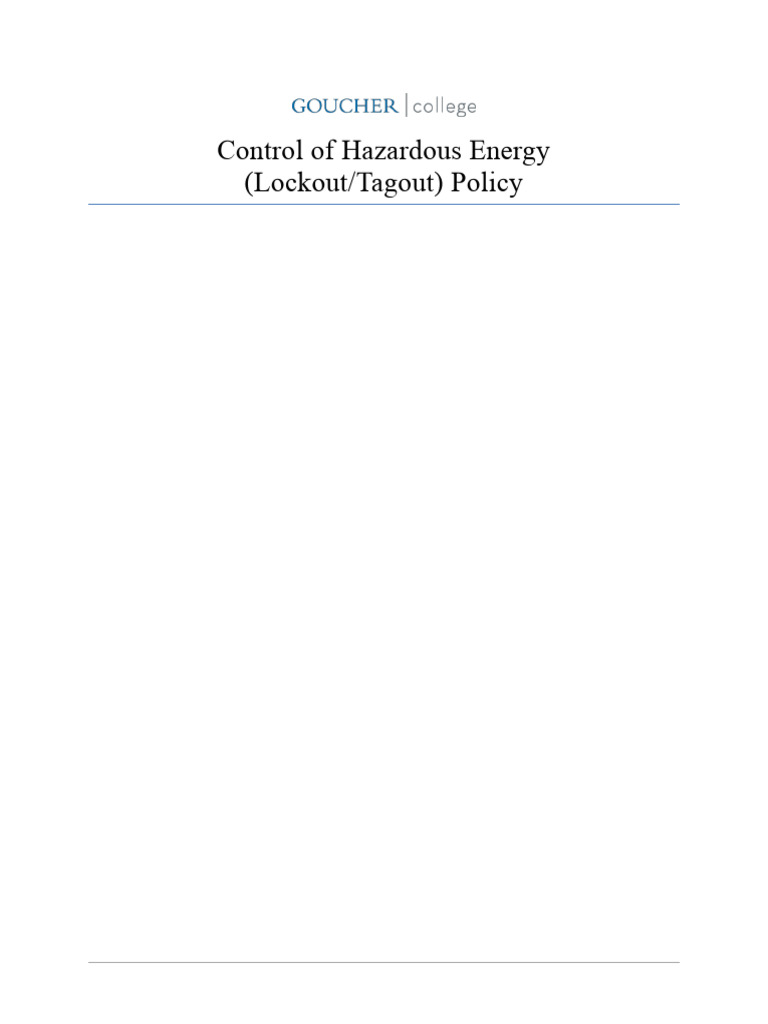 GOUCHER | college

Control of Hazardous Energy
(Lockout/Tagout) Policy